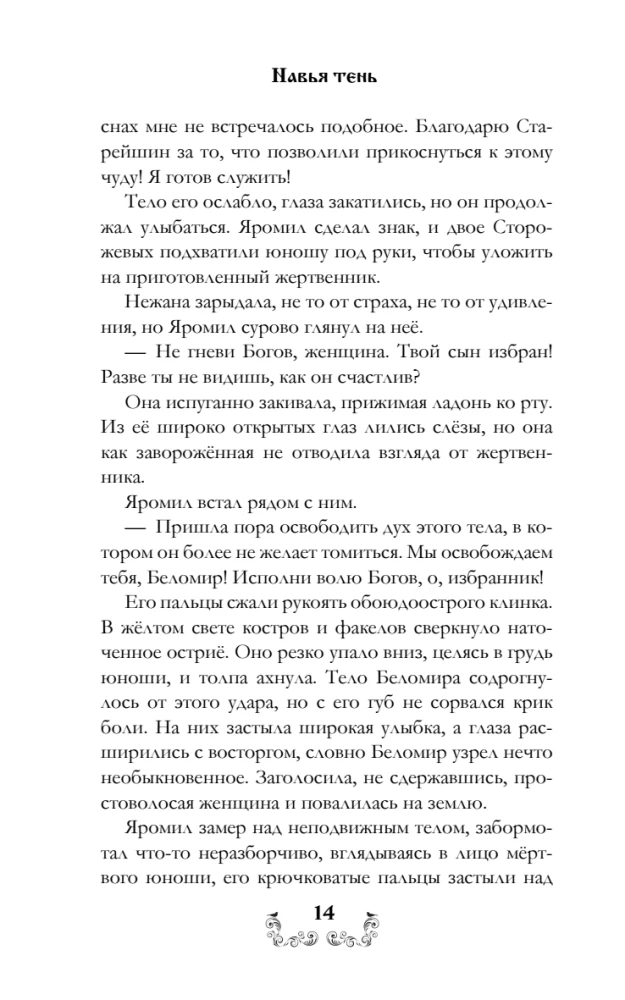 Навья тень

снах мне не встречалось подобное. Благодарю Старейшин за то, что позволили прикоснуться к этому чуду! Я готов служить!

Тело его ослабло, глаза закатились, но он продолжал улыбаться. Яромил сделал знак, и двое Сторожевых подхватили юношу под руки, чтобы уложить на приготовленный жертвенник.

Нежана зарыдала, не то от страха, не то от удивления, но Яромил сурово глянул на неё.

— Не гневи Богов, женщина. Твой сын избран! Разве ты не видишь, как он счастлив?

Она испуганно закивала, прижимая ладонь ко рту. Из её широко открытых глаз лились слёзы, но она как заворожённая не отводила взгляда от жертвенника.

Яромил встал рядом с ним.

— Пришла пора освободить дух этого тела, в котором он более не желает томиться. Мы освобождаем тебя, Беломир! Исполни волю Богов, о, избранник!

Его пальцы сжали рукоять обоюдоострого клинка. В жёлтом свете костров и факелов сверкнуло наточенное остриё. Оно резко упало вниз, целясь в грудь юноши, и толпа ахнула. Тело Беломира содрогнулось от этого удара, но с его губ не сорвался крик боли. На них застыла широкая улыбка, а глаза расширились с восторгом, словно Беломир узрел нечто необыкновенное. Заголосила, не сдержавшись, простоволосая женщина и повалилась на землю.

Яромил замер над неподвижным телом, забормотал что-то неразборчиво, вглядываясь в лицо мёртвого юноши, его крючковатые пальцы застыли над

14